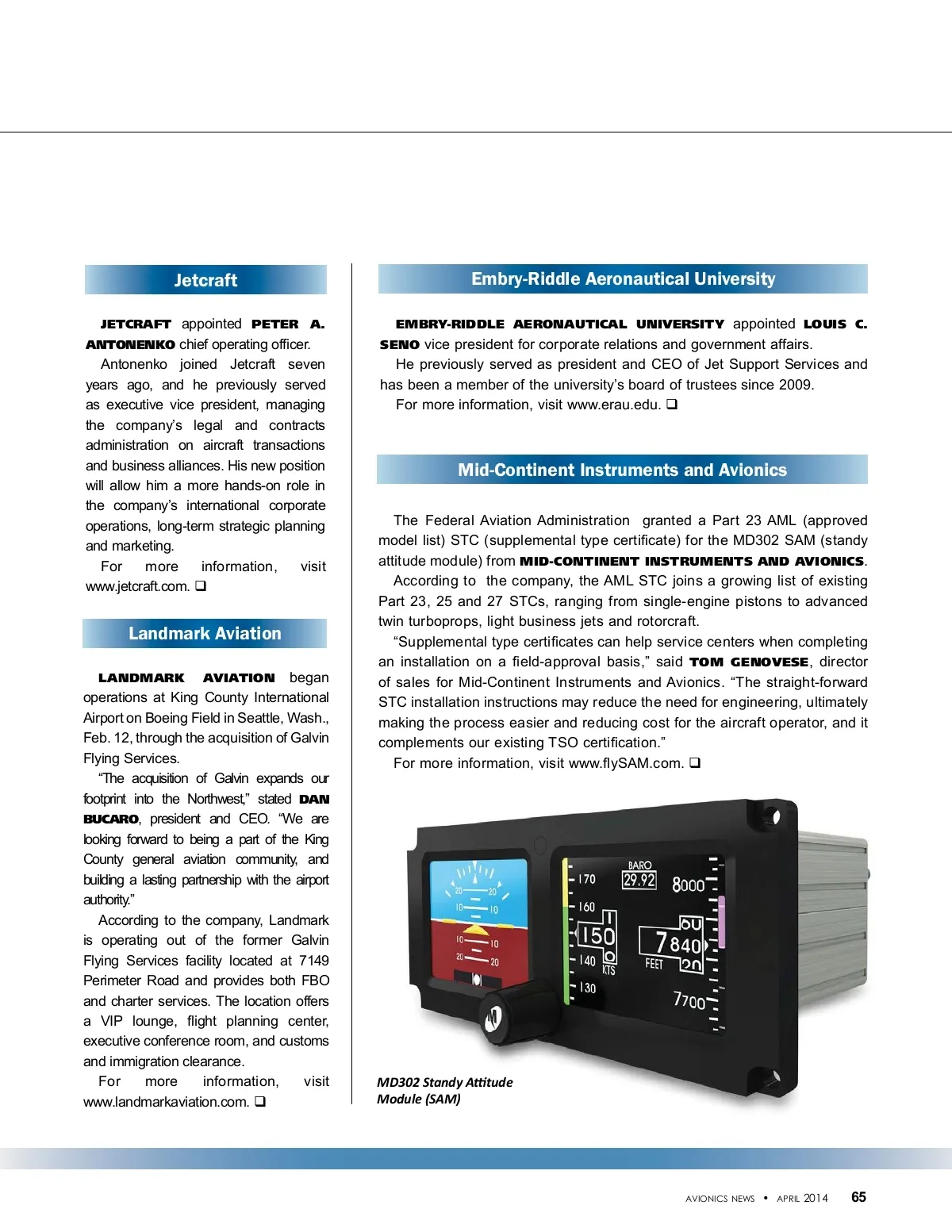 Jetcraft

JETCRAFT appointed PETER A. ANTONENKO chief operating officer.

Antonenko joined Jetcraft seven years ago, and he previously served as executive vice president, managing the company's legal and contracts administration on aircraft transactions and business alliances. His new position will allow him a more hands-on role in the company's international corporate operations, long-term strategic planning and marketing.

For more information, visit www.jetcraft.com. ❑

Landmark Aviation

LANDMARK AVIATION began operations at King County International Airport on Boeing Field in Seattle, Wash., Feb. 12, through the acquisition of Galvin Flying Services.

"The acquisition of Galvin expands our footprint into the Northwest," stated DAN BUCARO, president and CEO. "We are looking forward to being a part of the King County general aviation community, and building a lasting partnership with the airport authority."

According to the company, Landmark is operating out of the former Galvin Flying Services facility located at 7149 Perimeter Road and provides both FBO and charter services. The location offers a VIP lounge, flight planning center, executive conference room, and customs and immigration clearance.

For more information, visit www.landmarkaviation.com. ❑

Embry-Riddle Aeronautical University

EMBRY-RIDDLE AERONAUTICAL UNIVERSITY appointed LOUIS C. SENO vice president for corporate relations and government affairs.

He previously served as president and CEO of Jet Support Services and has been a member of the university's board of trustees since 2009.

For more information, visit www.erau.edu. ❑

Mid-Continent Instruments and Avionics

The Federal Aviation Administration granted a Part 23 AML (approved model list) STC (supplemental type certificate) for the MD302 SAM (standy attitude module) from MID-CONTINENT INSTRUMENTS AND AVIONICS.

According to the company, the AML STC joins a growing list of existing Part 23, 25 and 27 STCs, ranging from single-engine pistons to advanced twin turboprops, light business jets and rotorcraft.

"Supplemental type certificates can help service centers when completing an installation on a field-approval basis," said TOM GENOVESE, director of sales for Mid-Continent Instruments and Avionics. "The straight-forward STC installation instructions may reduce the need for engineering, ultimately making the process easier and reducing cost for the aircraft operator, and it complements our existing TSO certification."

For more information, visit www.flySAM.com. ❑

20 20 10 10 10 10 20 20
170 160 150 140 130 KTS
BARO 29.92
8000 7840 FEET 7700

MD302 Standy Attitude Module (SAM)

AVIONICS NEWS • APRIL 2014 65